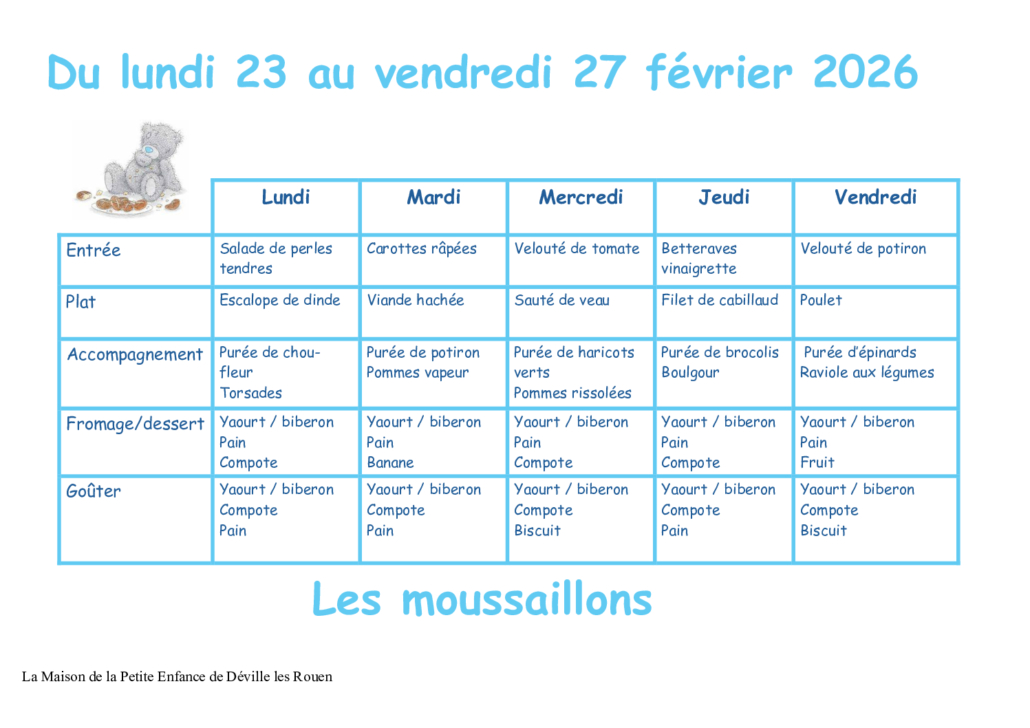 Du lundi 23 au vendredi 27 février 2026

| | Lundi | Mardi | Mercredi | Jeudi | Vendredi |
|---|---|---|---|---|---|
| Entrée | Salade de perles tendres | Carottes râpées | Velouté de tomate | Betteraves vinaigrette | Velouté de potiron |
| Plat | Escalope de dinde | Viande hachée | Sauté de veau | Filet de cabillaud | Poulet |
| Accompagnement | Purée de chou-fleur Torsades | Purée de potiron Pommes vapeur | Purée de haricots verts Pommes rissolées | Purée de brocolis Boulgour | Purée d'épinards Raviole aux légumes |
| Fromage/dessert | Yaourt / biberon Pain Compote | Yaourt / biberon Pain Banane | Yaourt / biberon Pain Compote | Yaourt / biberon Pain Compote | Yaourt / biberon Pain Fruit |
| Goûter | Yaourt / biberon Compote Pain | Yaourt / biberon Compote Pain | Yaourt / biberon Compote Biscuit | Yaourt / biberon Compote Pain | Yaourt / biberon Compote Biscuit |

Les moussaillons

La Maison de la Petite Enfance de Déville les Rouen